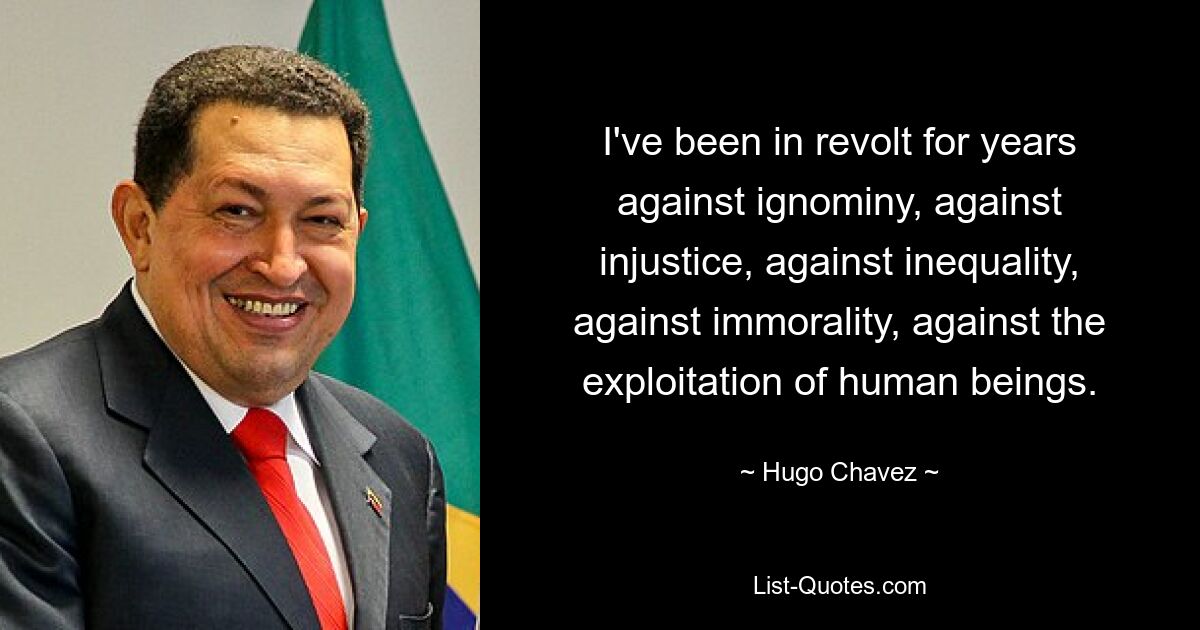 I've been in revolt for years against ignominy, against injustice, against inequality, against immorality, against the exploitation of human beings.

~ Hugo Chavez ~

List-Quotes.com